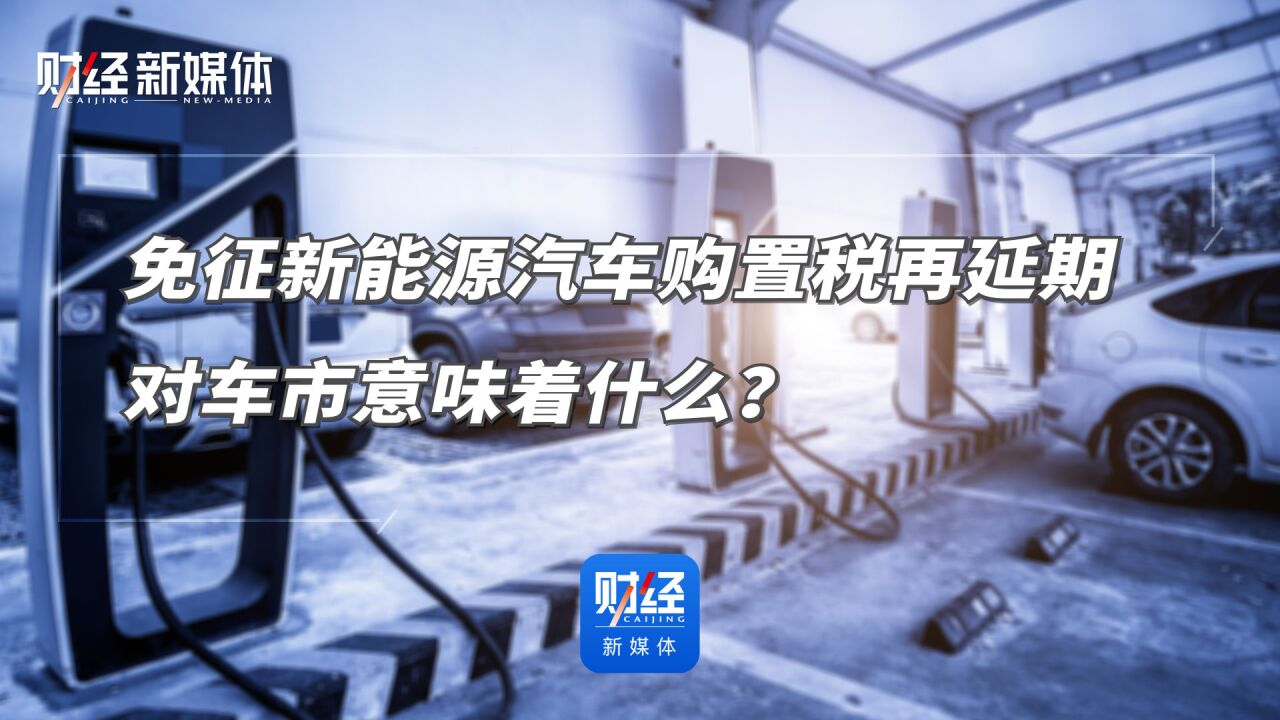 财经 新媒体
CAIJING NEW-MEDIA

免征新能源汽车购置税再延期
对车市意味着什么？

财经
CAIJING
新媒体